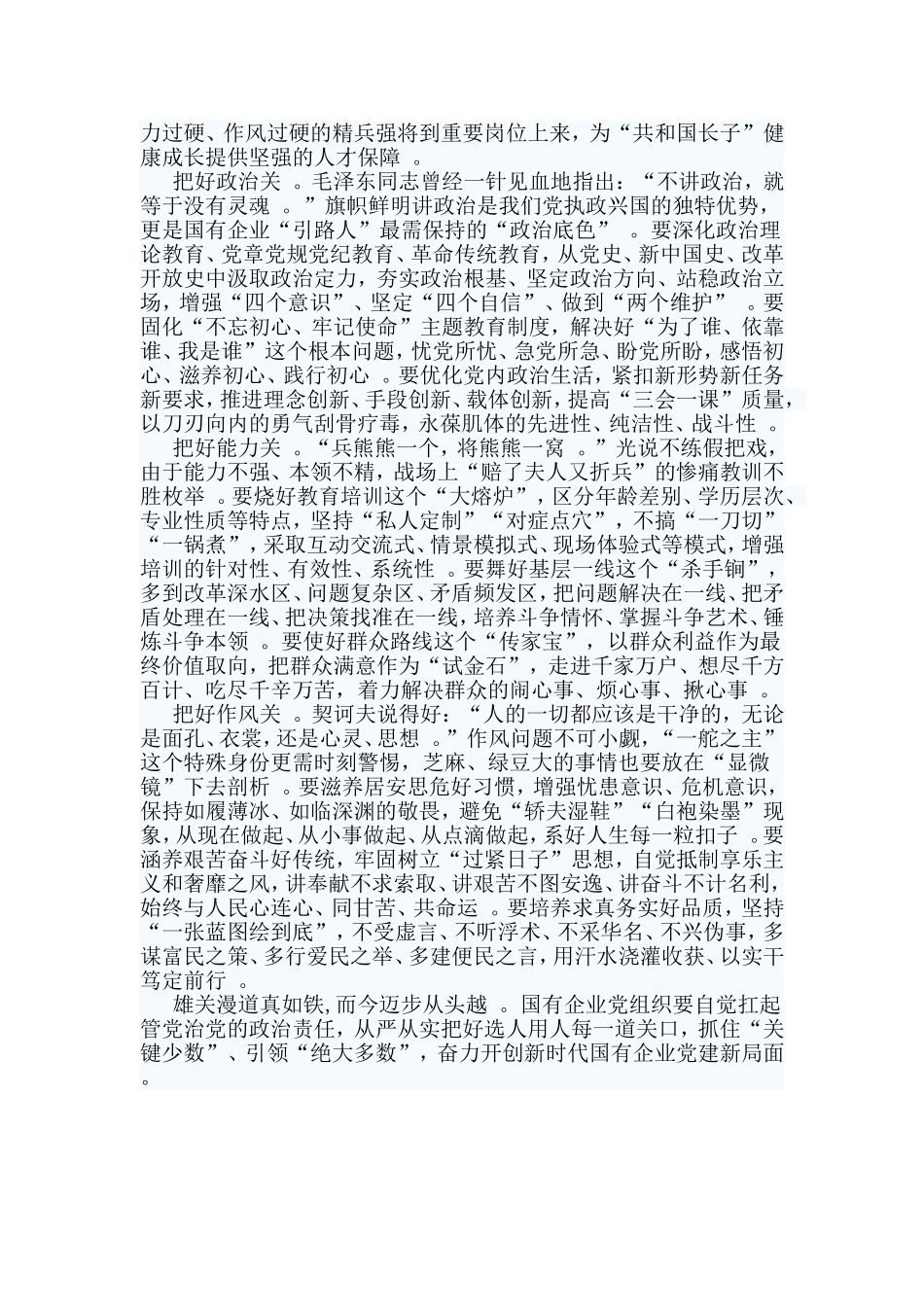 力过硬、作风过硬的精兵强将到重要岗位上来，为“共和国长子”健康成长提供坚强的人才保障 。

把好政治关 。毛泽东同志曾经一针见血地指出：“不讲政治，就等于没有灵魂 。”旗帜鲜明讲政治是我们党执政兴国的独特优势，更是国有企业“引路人”最需保持的“政治底色” 。要深化政治理论教育、党章党规党纪教育、革命传统教育，从党史、新中国史、改革开放史中汲取政治定力，夯实政治根基、坚定政治方向、站稳政治立场，增强“四个意识”、坚定“四个自信”、做到“两个维护” 。要固化“不忘初心、牢记使命”主题教育制度，解决好“为了谁、依靠谁、我是谁”这个根本问题，忧党所忧、急党所急、盼党所盼，感悟初心、滋养初心、践行初心 。要优化党内政治生活，紧扣新形势新任务新要求，推进理念创新、手段创新、载体创新，提高“三会一课”质量，以刀刃向内的勇气刮骨疗毒，永葆肌体的先进性、纯洁性、战斗性 。

把好能力关 。“兵熊熊一个，将熊熊一窝 。”光说不练假把戏，由于能力不强、本领不精，战场上“赔了夫人又折兵”的惨痛教训不胜枚举 。要烧好教育培训这个“大熔炉”，区分年龄差别、学历层次、专业性质等特点，坚持“私人定制”“对症点穴”，不搞“一刀切”“一锅煮”，采取互动交流式、情景模拟式、现场体验式等模式，增强培训的针对性、有效性、系统性 。要舞好基层一线这个“杀手锏”，多到改革深水区、问题复杂区、矛盾频发区，把问题解决在一线、把矛盾处理在一线、把决策找准在一线，培养斗争情怀、掌握斗争艺术、锤炼斗争本领 。要使好群众路线这个“传家宝”，以群众利益作为最终价值取向，把群众满意作为“试金石”，走进千家万户、想尽千方百计、吃尽千辛万苦，着力解决群众的闹心事、烦心事、揪心事 。

把好作风关 。契诃夫说得好：“人的一切都应该是干净的，无论是面孔、衣裳，还是心灵、思想 。”作风问题不可小觑，“一舵之主”这个特殊身份更需时刻警惕，芝麻、绿豆大的事情也要放在“显微镜”下去剖析 。要滋养居安思危好习惯，增强忧患意识、危机意识，保持如履薄冰、如临深渊的敬畏，避免“轿夫湿鞋”“白袍染墨”现象，从现在做起、从小事做起、从点滴做起，系好人生每一粒扣子 。要涵养艰苦奋斗好传统，牢固树立“过紧日子”思想，自觉抵制享乐主义和奢靡之风，讲奉献不求索取、讲艰苦不图安逸、讲奋斗不计名利，始终与人民心连心、同甘苦、共命运 。要培养求真务实好品质，坚持“一张蓝图绘到底”，不受虚言、不听浮术、不采华名、不兴伪事，多谋富民之策、多行爱民之举、多建便民之言，用汗水浇灌收获、以实干笃定前行 。

雄关漫道真如铁，而今迈步从头越 。国有企业党组织要自觉扛起管党治党的政治责任，从严从实把好选人用人每一道关口，抓住“关键少数”、引领“绝大多数”，奋力开创新时代国有企业党建新局面。